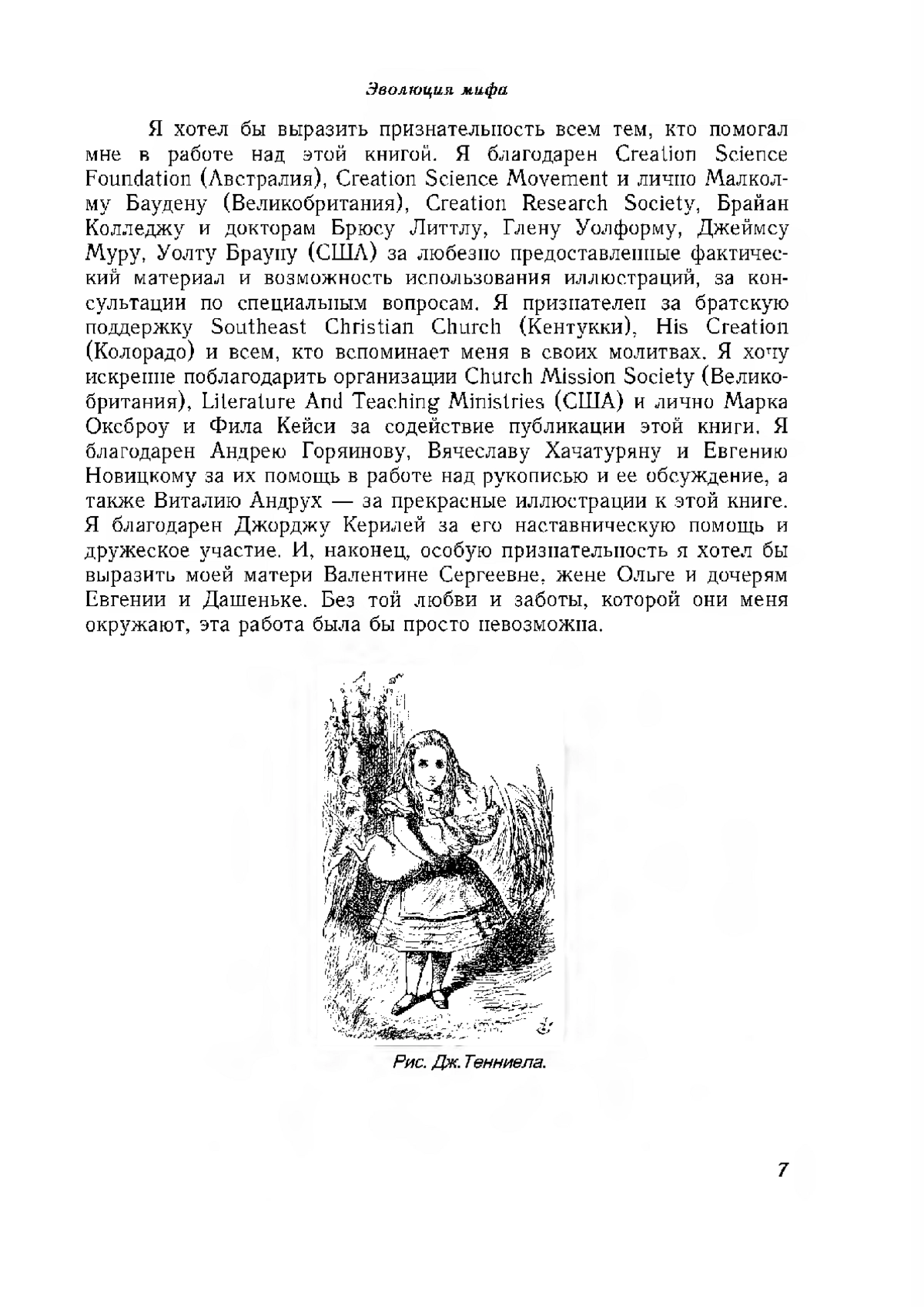 Эволюция мифа

Я хотел бы выразить признательность всем тем, кто помогал мне в работе над этой книгой. Я благодарен Creation Science Foundation (Австралия), Creation Science Movement и лично Малколму Баудену (Великобритания), Creation Research Society, Брайан Колледжу и докторам Брюсу Литтлу, Глену Уолформу, Джеймсу Муру, Уолту Брауну (США) за любезно предоставленные фактический материал и возможность использования иллюстраций, за консультации по специальным вопросам. Я признателен за братскую поддержку Southeast Christian Church (Кентукки), His Creation (Колорадо) и всем, кто вспоминает меня в своих молитвах. Я хочу искренне поблагодарить организации Church Mission Society (Великобритания), Literature And Teaching Ministries (США) и лично Марка Оксброу и Фила Кейси за содействие публикации этой книги. Я благодарен Андрею Горяинову, Вячеславу Хачатуряну и Евгению Новицкому за их помощь в работе над рукописью и ее обсуждение, а также Виталию Андрух — за прекрасные иллюстрации к этой книге. Я благодарен Джорджу Керилей за его наставническую помощь и дружеское участие. И, наконец, особую признательность я хотел бы выразить моей матери Валентине Сергеевне, жене Ольге и дочерям Евгении и Дашеньке. Без той любви и заботы, которой они меня окружают, эта работа была бы просто невозможна.

Рис. Дж.Тенниела.

7